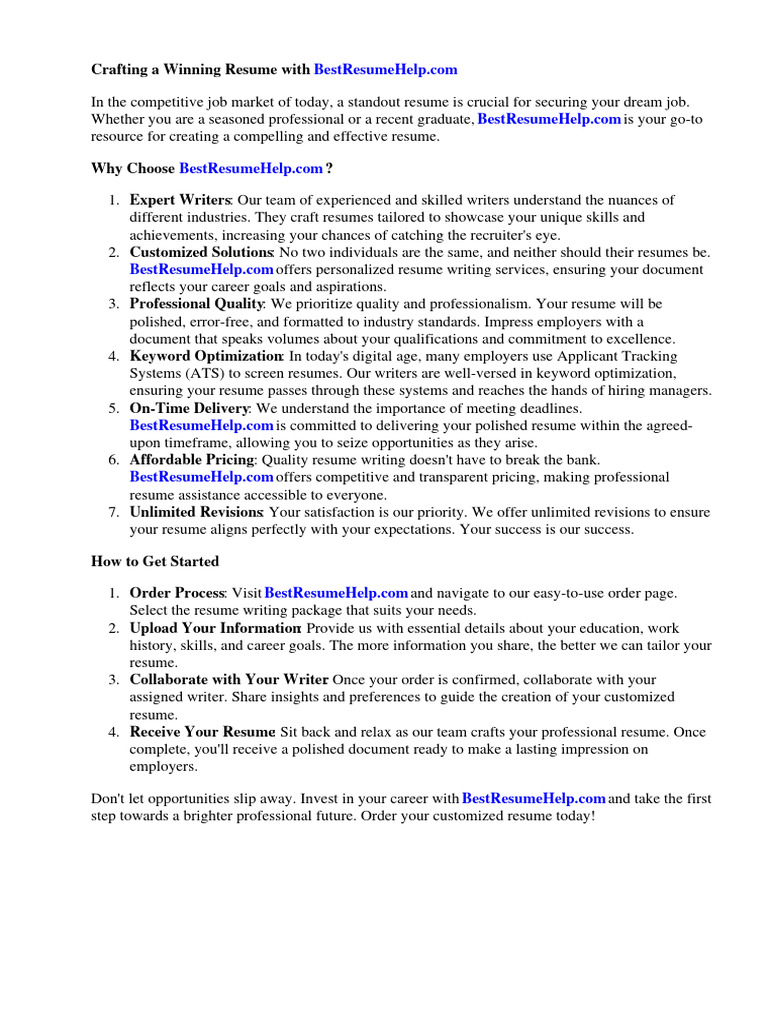 Crafting a Winning Resume with BestResumeHelp.com

In the competitive job market of today, a standout resume is crucial for securing your dream job. Whether you are a seasoned professional or a recent graduate, BestResumeHelp.com is your go-to resource for creating a compelling and effective resume.

Why Choose BestResumeHelp.com ?

1. Expert Writers: Our team of experienced and skilled writers understand the nuances of different industries. They craft resumes tailored to showcase your unique skills and achievements, increasing your chances of catching the recruiter's eye.
2. Customized Solutions: No two individuals are the same, and neither should their resumes be. BestResumeHelp.com offers personalized resume writing services, ensuring your document reflects your career goals and aspirations.
3. Professional Quality: We prioritize quality and professionalism. Your resume will be polished, error-free, and formatted to industry standards. Impress employers with a document that speaks volumes about your qualifications and commitment to excellence.
4. Keyword Optimization: In today's digital age, many employers use Applicant Tracking Systems (ATS) to screen resumes. Our writers are well-versed in keyword optimization, ensuring your resume passes through these systems and reaches the hands of hiring managers.
5. On-Time Delivery: We understand the importance of meeting deadlines. BestResumeHelp.com is committed to delivering your polished resume within the agreed-upon timeframe, allowing you to seize opportunities as they arise.
6. Affordable Pricing: Quality resume writing doesn't have to break the bank. BestResumeHelp.com offers competitive and transparent pricing, making professional resume assistance accessible to everyone.
7. Unlimited Revisions: Your satisfaction is our priority. We offer unlimited revisions to ensure your resume aligns perfectly with your expectations. Your success is our success.

How to Get Started

1. Order Process: Visit BestResumeHelp.com and navigate to our easy-to-use order page. Select the resume writing package that suits your needs.
2. Upload Your Information: Provide us with essential details about your education, work history, skills, and career goals. The more information you share, the better we can tailor your resume.
3. Collaborate with Your Writer: Once your order is confirmed, collaborate with your assigned writer. Share insights and preferences to guide the creation of your customized resume.
4. Receive Your Resume: Sit back and relax as our team crafts your professional resume. Once complete, you'll receive a polished document ready to make a lasting impression on employers.

Don't let opportunities slip away. Invest in your career with BestResumeHelp.com and take the first step towards a brighter professional future. Order your customized resume today!